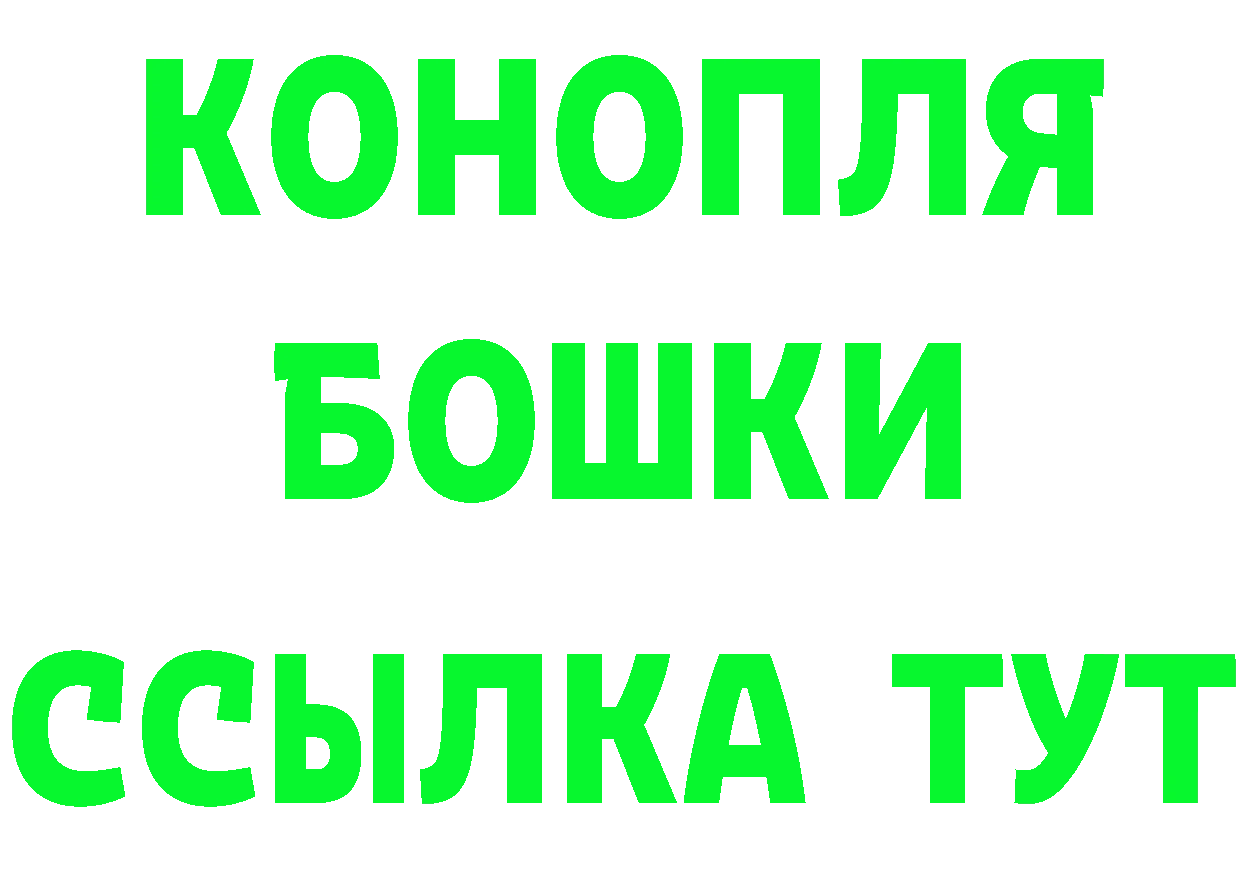 КОНОПЛЯ
БОШКИ
ССЫЛКА ТУТ